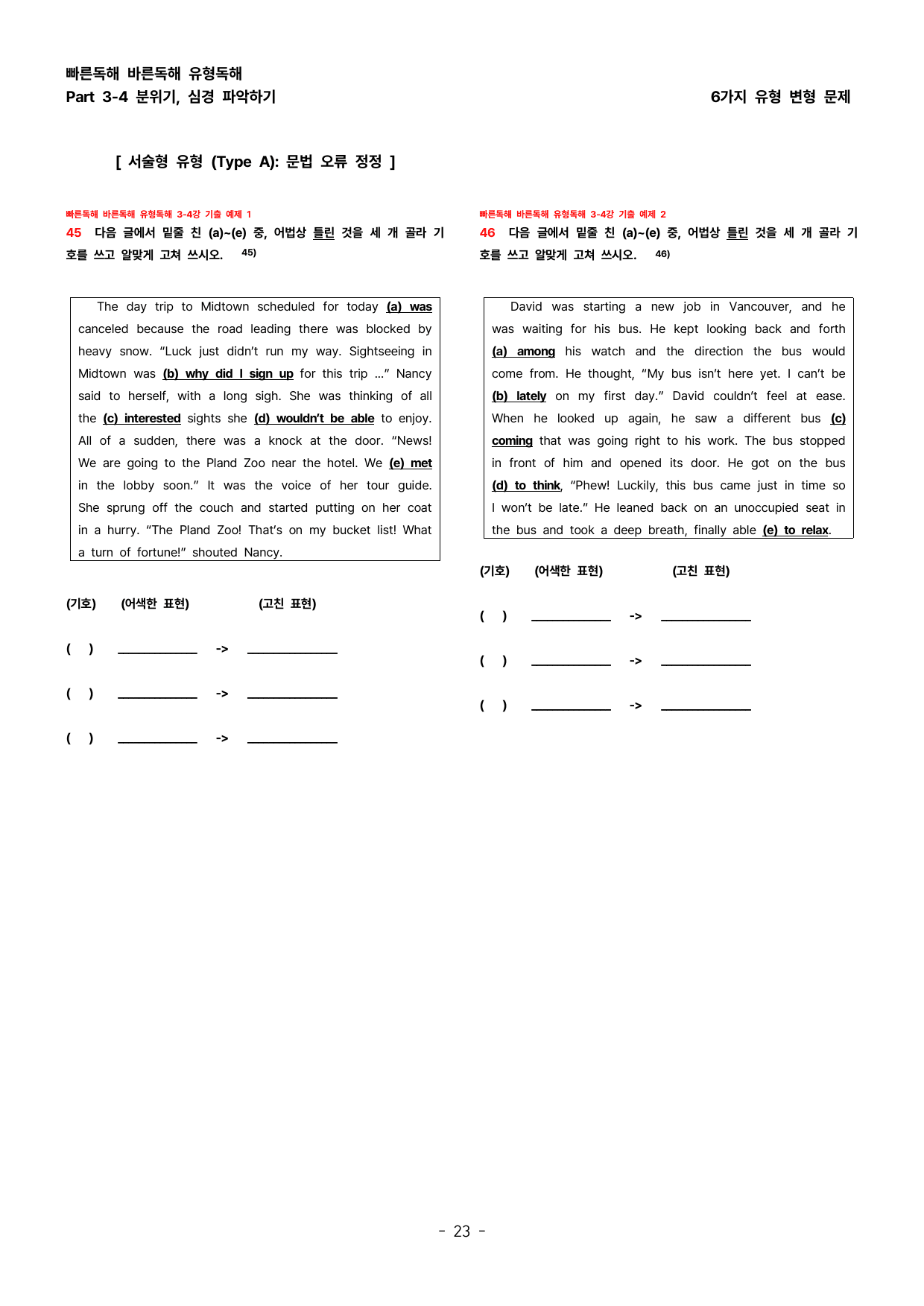 빠른독해 바른독해 유형독해
Part 3-4 분위기, 심경 파악하기

6가지 유형 변형 문제

[ 서술형 유형 (Type A): 문법 오류 정정 ]

빠른독해 바른독해 유형독해 3-4강 기출 예제 1
45 다음 글에서 밑줄 친 (a)~(e) 중, 어법상 틀린 것을 세 개 골라 기호를 쓰고 알맞게 고쳐 쓰시오. $^{45)}$

The day trip to Midtown scheduled for today (a) was canceled because the road leading there was blocked by heavy snow. "Luck just didn't run my way. Sightseeing in Midtown was (b) why did I sign up for this trip ..." Nancy said to herself, with a long sigh. She was thinking of all the (c) interested sights she (d) wouldn't be able to enjoy. All of a sudden, there was a knock at the door. "News! We are going to the Pland Zoo near the hotel. We (e) met in the lobby soon." It was the voice of her tour guide. She sprung off the couch and started putting on her coat in a hurry. "The Pland Zoo! That's on my bucket list! What a turn of fortune!" shouted Nancy.

(기호) (어색한 표현) (고친 표현)

( ) ____ -> ____

( ) ____ -> ____

( ) ____ -> ____

빠른독해 바른독해 유형독해 3-4강 기출 예제 2
46 다음 글에서 밑줄 친 (a)~(e) 중, 어법상 틀린 것을 세 개 골라 기호를 쓰고 알맞게 고쳐 쓰시오. $^{46)}$

David was starting a new job in Vancouver, and he was waiting for his bus. He kept looking back and forth (a) among his watch and the direction the bus would come from. He thought, "My bus isn't here yet. I can't be (b) lately on my first day." David couldn't feel at ease. When he looked up again, he saw a different bus (c) coming that was going right to his work. The bus stopped in front of him and opened its door. He got on the bus (d) to think, "Phew! Luckily, this bus came just in time so I won't be late." He leaned back on an unoccupied seat in the bus and took a deep breath, finally able (e) to relax.

(기호) (어색한 표현) (고친 표현)

( ) ____ -> ____

( ) ____ -> ____

( ) ____ -> ____

- 23 -